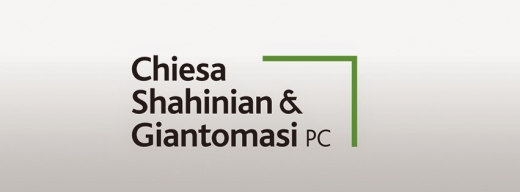 Chiesa
Shahinian &
Giantomasi PC